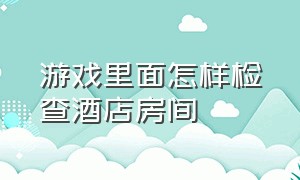 游戏里面怎样检查酒店房间